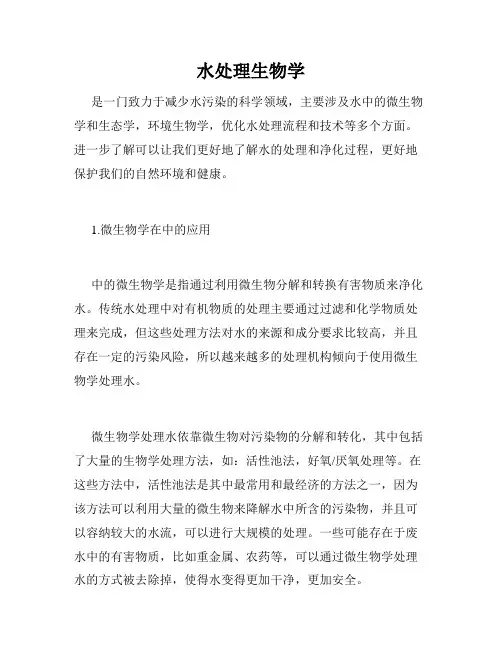 水处理生物学

是一门致力于减少水污染的科学领域，主要涉及水中的微生物学和生态学，环境生物学，优化水处理流程和技术等多个方面。进一步了解可以让我们更好地了解水的处理和净化过程，更好地保护我们的自然环境和健康。

1.微生物学在中的应用

中的微生物学是指通过利用微生物分解和转换有害物质来净化水。传统水处理中对有机物质的处理主要通过过滤和化学物质处理来完成，但这些处理方法对水的来源和成分要求比较高，并且存在一定的污染风险，所以越来越多的处理机构倾向于使用微生物学处理水。

微生物学处理水依靠微生物对污染物的分解和转化，其中包括了大量的生物学处理方法，如：活性池法，好氧/厌氧处理等。在这些方法中，活性池法是其中最常用和最经济的方法之一，因为该方法可以利用大量的微生物来降解水中所含的污染物，并且可以容纳较大的水流，可以进行大规模的处理。一些可能存在于废水中的有害物质，比如重金属、农药等，可以通过微生物学处理水的方式被去除掉，使得水变得更加干净，更加安全。